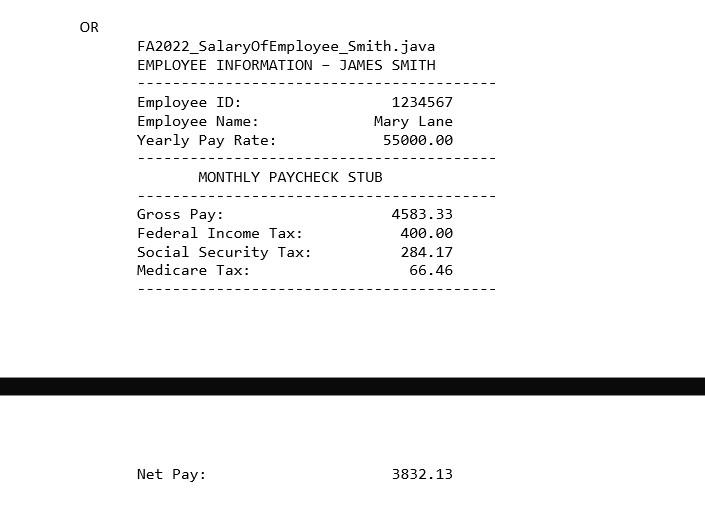 OR

FA2022_SalaryOfEmployee_Smith.java
EMPLOYEE INFORMATION – JAMES SMITH
-----------------------------------------
Employee ID:                1234567
Employee Name:              Mary Lane
Yearly Pay Rate:            55000.00
-----------------------------------------
MONTHLY PAYCHECK STUB
-----------------------------------------
Gross Pay:                  4583.33
Federal Income Tax:         400.00
Social Security Tax:        284.17
Medicare Tax:               66.46
-----------------------------------------

Net Pay:                    3832.13